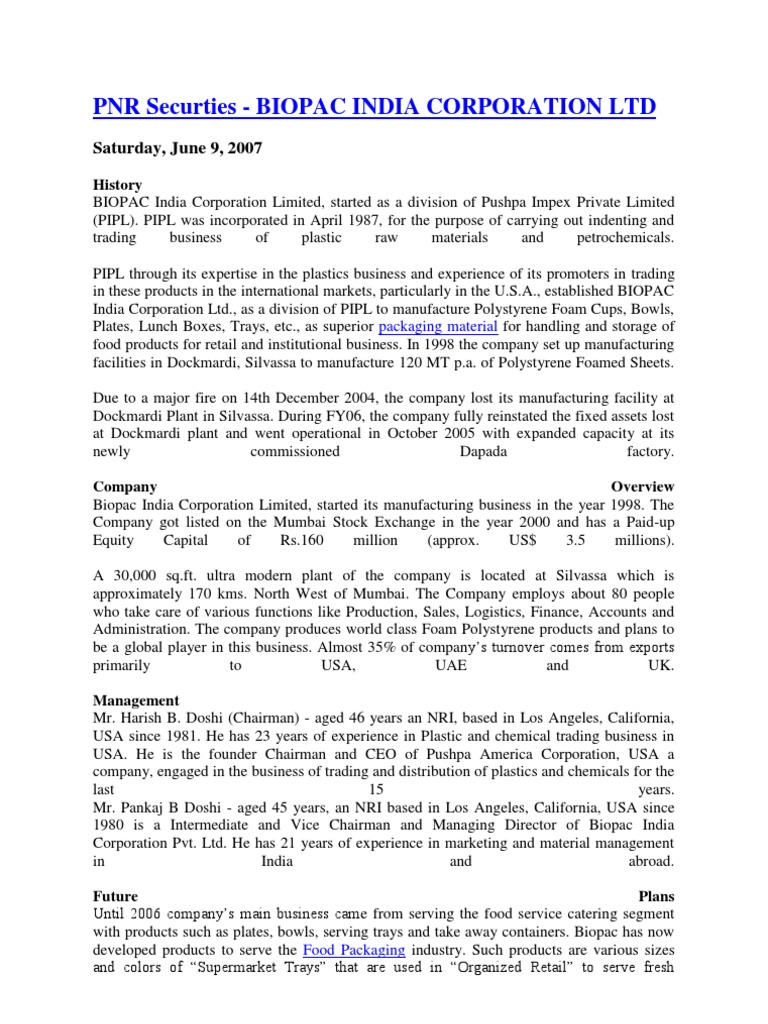 PNR Securties - BIOPAC INDIA CORPORATION LTD

Saturday, June 9, 2007

History
BIOPAC India Corporation Limited, started as a division of Pushpa Impex Private Limited (PIPL). PIPL was incorporated in April 1987, for the purpose of carrying out indenting and trading business of plastic raw materials and petrochemicals.

PIPL through its expertise in the plastics business and experience of its promoters in trading in these products in the international markets, particularly in the U.S.A., established BIOPAC India Corporation Ltd., as a division of PIPL to manufacture Polystyrene Foam Cups, Bowls, Plates, Lunch Boxes, Trays, etc., as superior packaging material for handling and storage of food products for retail and institutional business. In 1998 the company set up manufacturing facilities in Dockmardi, Silvassa to manufacture 120 MT p.a. of Polystyrene Foamed Sheets.

Due to a major fire on 14th December 2004, the company lost its manufacturing facility at Dockmardi Plant in Silvassa. During FY06, the company fully reinstated the fixed assets lost at Dockmardi plant and went operational in October 2005 with expanded capacity at its newly commissioned Dapada factory.

Company Overview
Biopac India Corporation Limited, started its manufacturing business in the year 1998. The Company got listed on the Mumbai Stock Exchange in the year 2000 and has a Paid-up Equity Capital of Rs.160 million (approx. US$ 3.5 millions).

A 30,000 sq.ft. ultra modern plant of the company is located at Silvassa which is approximately 170 kms. North West of Mumbai. The Company employs about 80 people who take care of various functions like Production, Sales, Logistics, Finance, Accounts and Administration. The company produces world class Foam Polystyrene products and plans to be a global player in this business. Almost 35% of company's turnover comes from exports primarily to USA, UAE and UK.

Management
Mr. Harish B. Doshi (Chairman) - aged 46 years an NRI, based in Los Angeles, California, USA since 1981. He has 23 years of experience in Plastic and chemical trading business in USA. He is the founder Chairman and CEO of Pushpa America Corporation, USA a company, engaged in the business of trading and distribution of plastics and chemicals for the last 15 years.
Mr. Pankaj B Doshi - aged 45 years, an NRI based in Los Angeles, California, USA since 1980 is a Intermediate and Vice Chairman and Managing Director of Biopac India Corporation Pvt. Ltd. He has 21 years of experience in marketing and material management in India and abroad.

Future Plans
Until 2006 company's main business came from serving the food service catering segment with products such as plates, bowls, serving trays and take away containers. Biopac has now developed products to serve the Food Packaging industry. Such products are various sizes and colors of "Supermarket Trays" that are used in "Organized Retail" to serve fresh